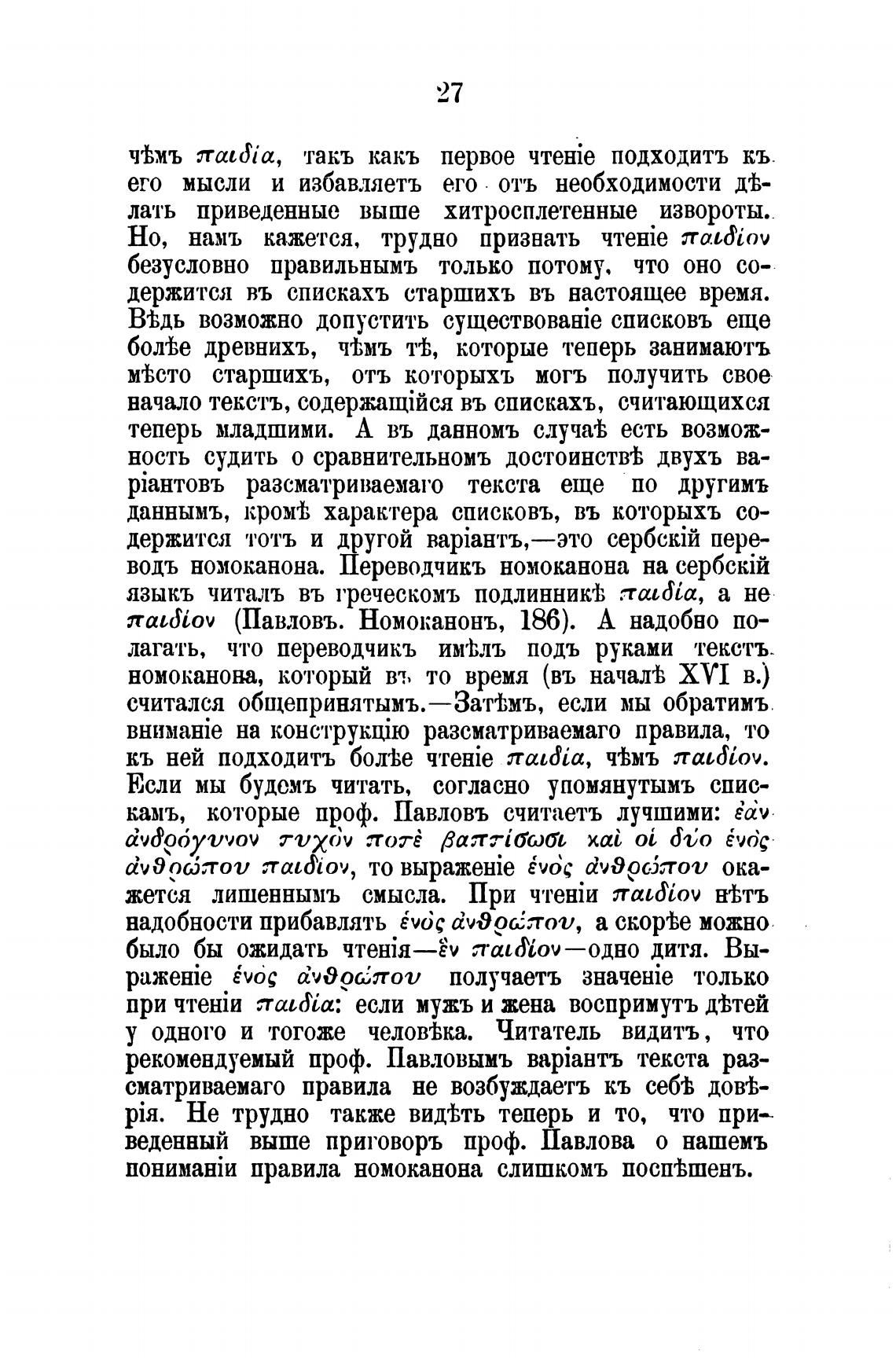 27

чѣмъ παιδία, такъ какъ первое чтеніе подходитъ къ его мысли и избавляетъ его отъ необходимости дѣлать приведенные выше хитросплетенные извороты. Но, намъ кажется, трудно признать чтеніе παιδίον безусловно правильнымъ только потому, что оно содержится въ спискахъ старшихъ въ настоящее время. Вѣдь возможно допустить существованіе списковъ еще болѣе древнихъ, чѣмъ тѣ, которые теперь занимаютъ мѣсто старшихъ, отъ которыхъ могъ получить свое начало текстъ, содержащійся въ спискахъ, считающихся теперь младшими. А въ данномъ случаѣ есть возможность судить о сравнительномъ достоинствѣ двухъ варіантовъ разсматриваемаго текста еще по другимъ даннымъ, кромѣ характера списковъ, въ которыхъ содержится тотъ и другой варіантъ,—это сербскій переводъ номоканона. Переводчикъ номоканона на сербскій языкъ читалъ въ греческомъ подлинникѣ παιδία, а не παιδίον (Павловъ. Номоканонъ, 186). А надобно полагать, что переводчикъ имѣлъ подъ руками текстъ номоканона, который въ то время (въ началѣ XVI в.) считался общепринятымъ.—Затѣмъ, если мы обратимъ вниманіе на конструкцію разсматриваемаго правила, то къ ней подходитъ болѣе чтеніе παιδία, чѣмъ παιδίον. Если мы будемъ читать, согласно упомянутымъ спискамъ, которые проф. Павловъ считаетъ лучшими: ἐὰν ἀνδρόγυνον τυχὸν ποτὲ βαπτίσωσι καὶ οἱ δύο ἑνὸς ἀνθρώπου παιδίον, то выраженіе ἑνὸς ἀνθρώπου окажется лишеннымъ смысла. При чтеніи παιδίον нѣтъ надобности прибавлять ἑνὸς ἀνθρώπου, а скорѣе можно было бы ожидать чтенія—ἓν παιδίον—одно дитя. Выраженіе ἑνὸς ἀνθρώπου получаетъ значеніе только при чтеніи παιδία: если мужъ и жена воспримутъ дѣтей у одного и тогоже человѣка. Читатель видитъ, что рекомендуемый проф. Павловымъ варіантъ текста разсматриваемаго правила не возбуждаетъ къ себѣ довѣрія. Не трудно также видѣть теперь и то, что приведенный выше приговоръ проф. Павлова о нашемъ пониманіи правила номоканона слишкомъ поспѣшенъ.